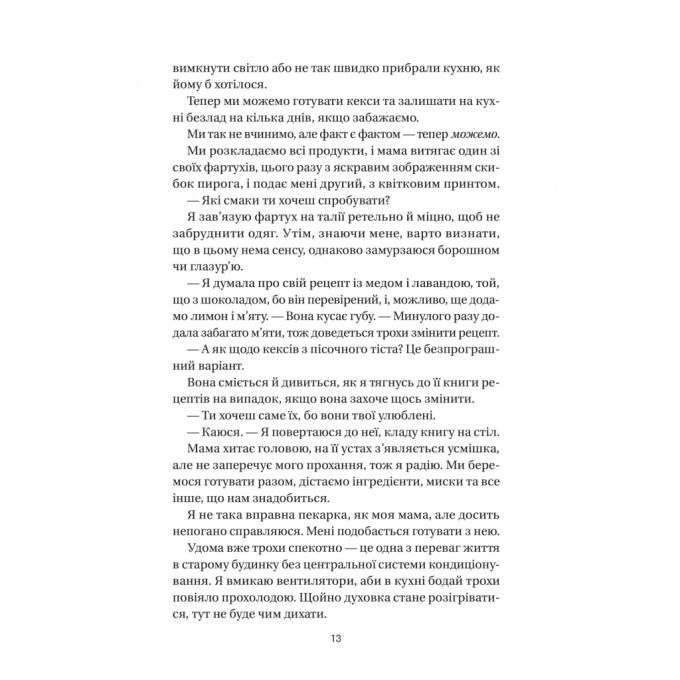 вимкнути світло або не так швидко прибрали кухню, як йому б хотілося.

Тепер ми можемо готувати кекси та залишати на кухні безлад на кілька днів, якщо забажаємо.

Ми так не вчинимо, але факт є фактом — тепер можемо.

Ми розкладаємо всі продукти, і мама витягає один зі своїх фартухів, цього разу з яскравим зображенням скибок пирога, і подає мені другий, з квітковим принтом.

— Які смаки ти хочеш спробувати?

Я зав'язую фартух на талії ретельно й міцно, щоб не забруднити одяг. Утім, знаючи мене, варто визнати, що в цьому нема сенсу, однаково замурзаюся борошном чи глазур'ю.

— Я думала про свій рецепт із медом і лавандою, той, що з шоколадом, бо він перевірений, і, можливо, ще додамо лимон і м'яту. — Вона кусає губу. — Минулого разу додала забагато м'яти, тож доведеться трохи змінити рецепт.

— А як щодо кексів з пісочного тіста? Це безпрограшний варіант.

Вона сміється й дивиться, як я тягнусь до її книги рецептів на випадок, якщо вона захоче щось змінити.

— Ти хочеш саме їх, бо вони твої улюблені.

— Каюся. — Я повертаюся до неї, кладу книгу на стіл.

Мама хитає головою, на її устах з'являється усмішка, але не заперечує мого прохання, тож я радію. Ми беремося готувати разом, дістаємо інгредієнти, миски та все інше, що нам знадобиться.

Я не така вправна пекарка, як моя мама, але досить непогано справляюся. Мені подобається готувати з нею.

Удома вже трохи спекотно — це одна з переваг життя в старому будинку без центральної системи кондиціонування. Я вмикаю вентилятори, аби в кухні бодай трохи повіяло прохолодою. Щойно духовка стане розігріватися, тут не буде чим дихати.

13